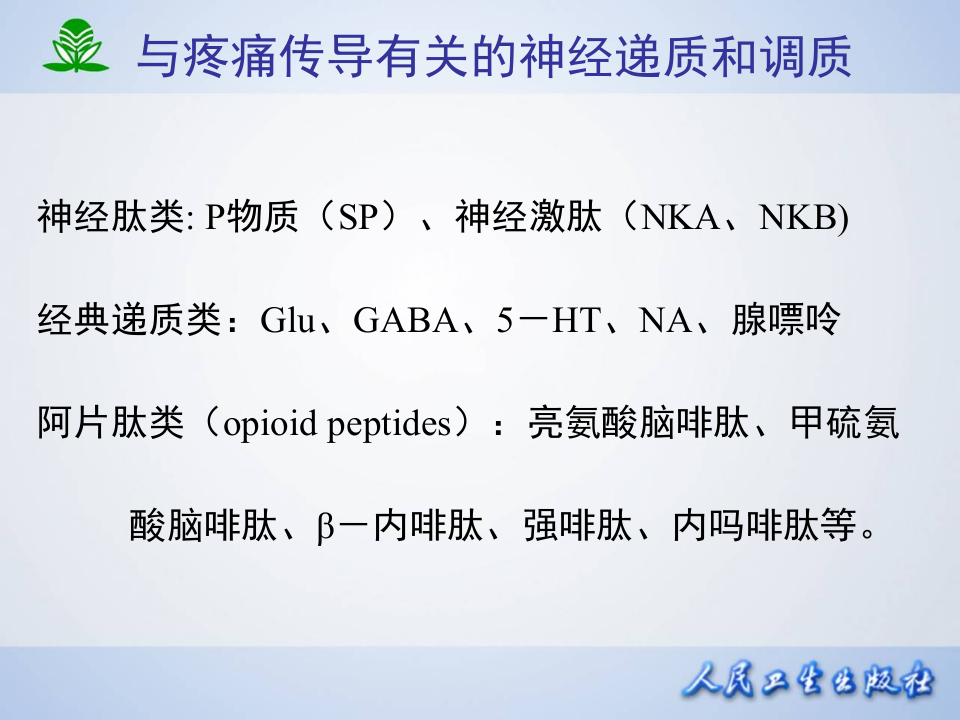 与疼痛传导有关的神经递质和调质

神经肽类: P物质（SP）、神经激肽（NKA、NKB)

经典递质类：Glu、GABA、5－HT、NA、腺嘌呤

阿片肽类（opioid peptides）：亮氨酸脑啡肽、甲硫氨酸脑啡肽、β－内啡肽、强啡肽、内吗啡肽等。

人民卫生出版社